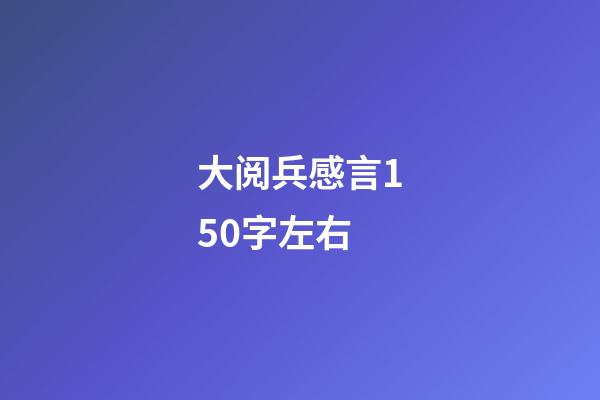 大阅兵感言150字左右